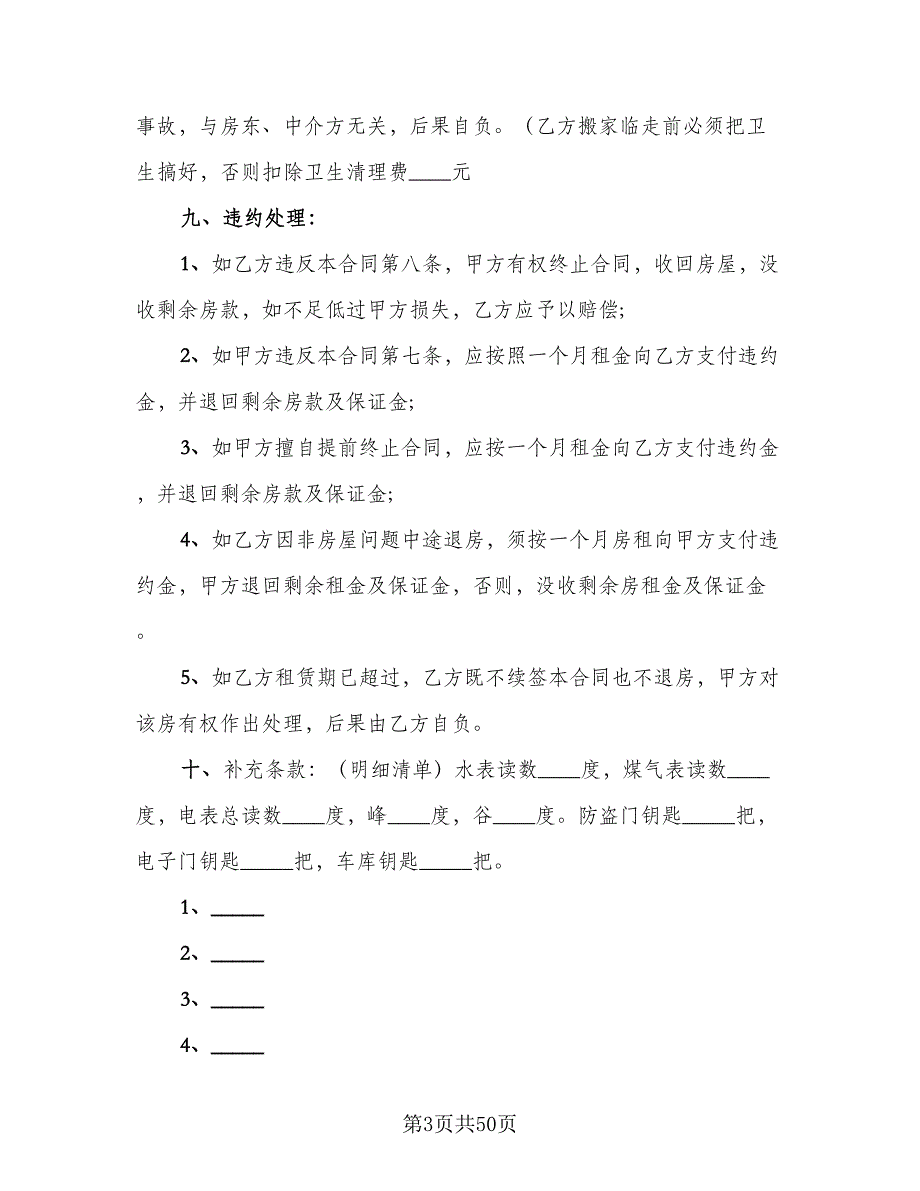 事故，与房东、中介方无关，后果自负。（乙方搬家临走前必须把卫生搞好，否则扣除卫生清理费____元

九、违约处理：

1、如乙方违反本合同第八条，甲方有权终止合同，收回房屋，没收剩余房款，如不足低过甲方损失，乙方应予以赔偿；

2、如甲方违反本合同第七条，应按照一个月租金向乙方支付违约金，并退回剩余房款及保证金；

3、如甲方擅自提前终止合同，应按一个月租金向乙方支付违约金，并退回剩余房款及保证金；

4、如乙方因非房屋问题中途退房，须按一个月房租向甲方支付违约金，甲方退回剩余租金及保证金，否则，没收剩余房租金及保证金。

5、如乙方租赁期已超过，乙方既不续签本合同也不退房，甲方对该房有权作出处理，后果由乙方自负。

十、补充条款：（明细清单）水表读数____度，煤气表读数____度，电表总读数____度，峰____度，谷____度。防盗门钥匙_____把，电子门钥匙_____把，车库钥匙_____把。

1、_____

2、_____

3、_____

4、_____

第3页共50页